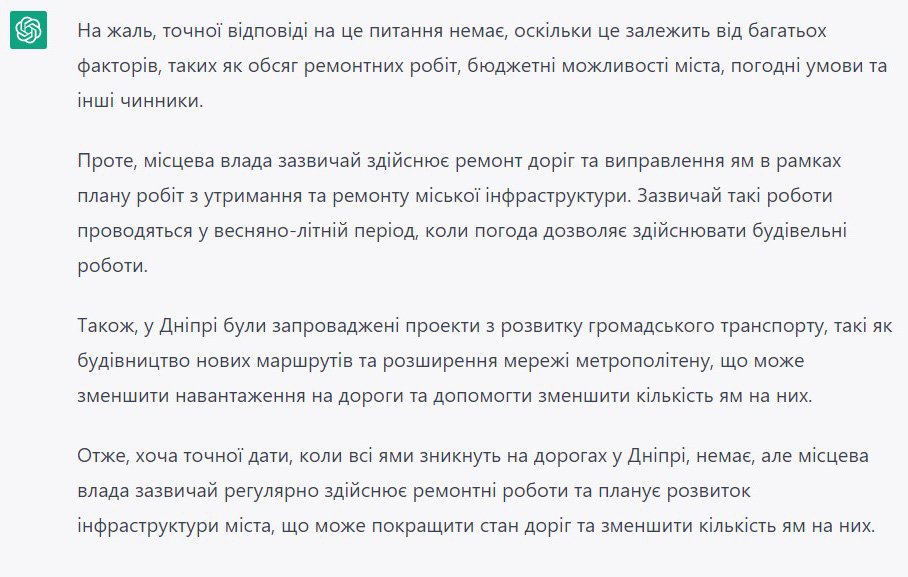 На жаль, точної відповіді на це питання немає, оскільки це залежить від багатьох факторів, таких як обсяг ремонтних робіт, бюджетні можливості міста, погодні умови та інші чинники.

Проте, місцева влада зазвичай здійснює ремонт доріг та виправлення ям в рамках плану робіт з утримання та ремонту міської інфраструктури. Зазвичай такі роботи проводяться у весняно-літній період, коли погода дозволяє здійснювати будівельні роботи.

Також, у Дніпрі були запроваджені проекти з розвитку громадського транспорту, такі як будівництво нових маршрутів та розширення мережі метрополітену, що може зменшити навантаження на дороги та допомогти зменшити кількість ям на них.

Отже, хоча точної дати, коли всі ями зникнуть на дорогах у Дніпрі, немає, але місцева влада зазвичай регулярно здійснює ремонтні роботи та планує розвиток інфраструктури міста, що може покращити стан доріг та зменшити кількість ям на них.